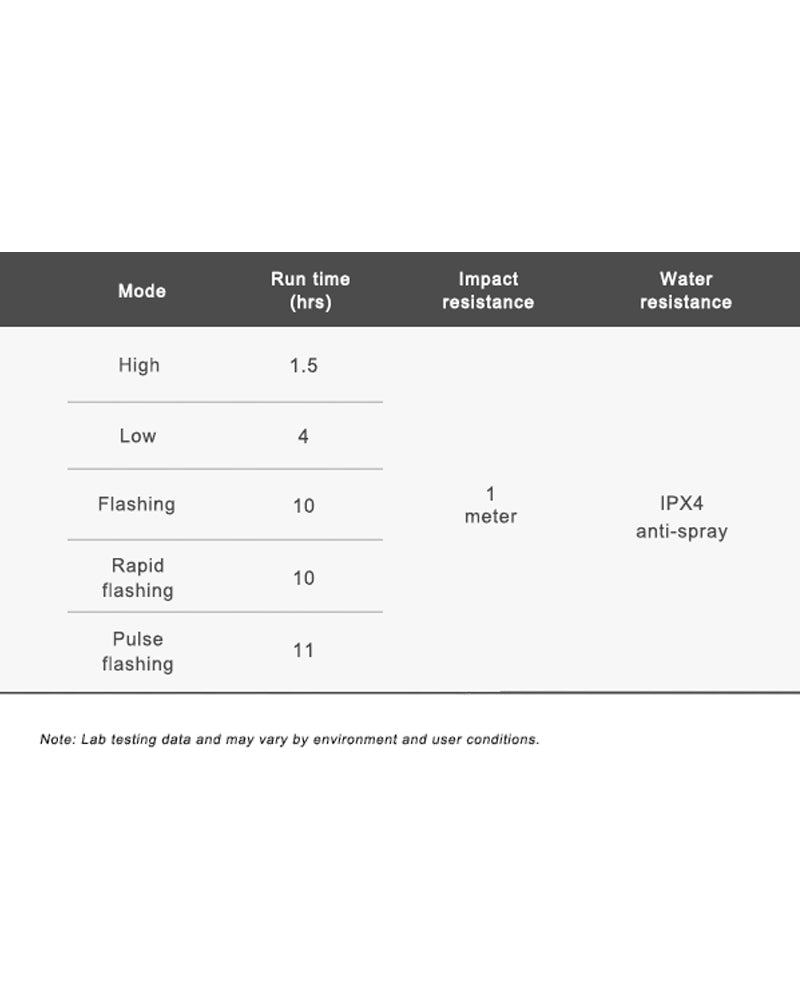 | Mode | Run time (hrs) | Impact resistance | Water resistance |
|---|---|---|---|
| High | 1.5 | 1 meter | IPX4 anti-spray |
| Low | 4 | | |
| Flashing | 10 | | |
| Rapid flashing | 10 | | |
| Pulse flashing | 11 | | |

Note: Lab testing data and may vary by environment and user conditions.